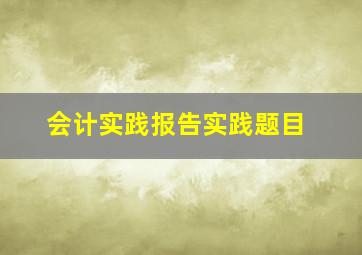 会计实践报告实践题目